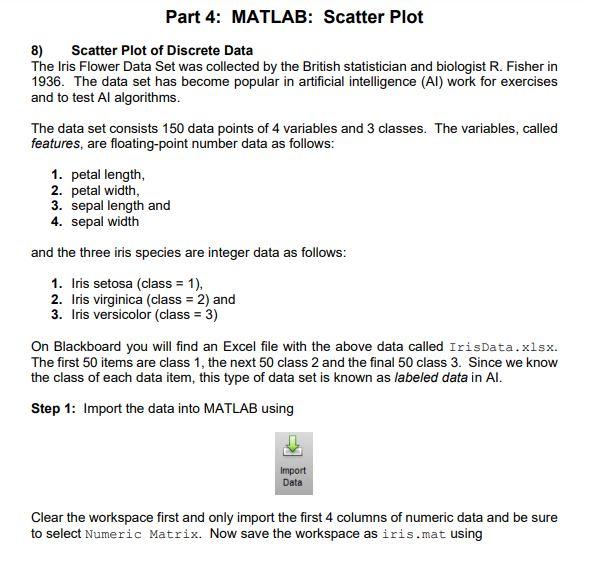 Part 4: MATLAB: Scatter Plot

8) Scatter Plot of Discrete Data
The Iris Flower Data Set was collected by the British statistician and biologist R. Fisher in 1936. The data set has become popular in artificial intelligence (AI) work for exercises and to test AI algorithms.

The data set consists 150 data points of 4 variables and 3 classes. The variables, called features, are floating-point number data as follows:

1. petal length,
2. petal width,
3. sepal length and
4. sepal width

and the three iris species are integer data as follows:

1. Iris setosa (class = 1),
2. Iris virginica (class = 2) and
3. Iris versicolor (class = 3)

On Blackboard you will find an Excel file with the above data called IrisData.xlsx. The first 50 items are class 1, the next 50 class 2 and the final 50 class 3. Since we know the class of each data item, this type of data set is known as labeled data in AI.

Step 1: Import the data into MATLAB using

Import Data

Clear the workspace first and only import the first 4 columns of numeric data and be sure to select Numeric Matrix. Now save the workspace as iris.mat using